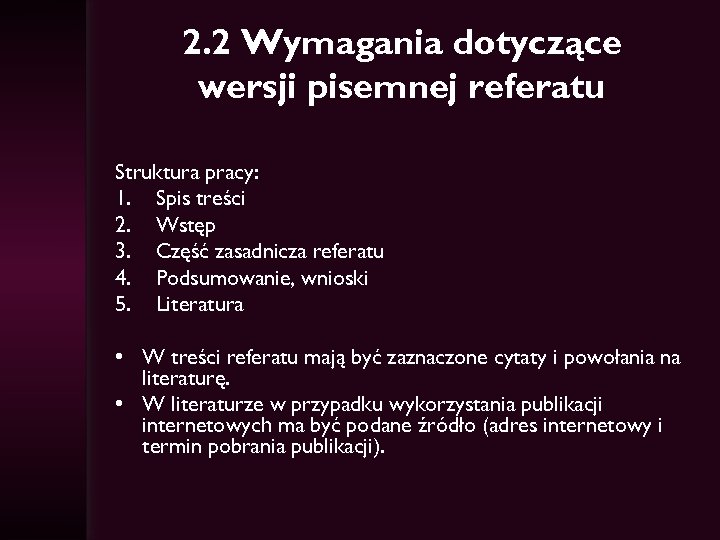 2.2 Wymagania dotyczące wersji pisemnej referatu

Struktura pracy:
1. Spis treści
2. Wstęp
3. Część zasadnicza referatu
4. Podsumowanie, wnioski
5. Literatura

• W treści referatu mają być zaznaczone cytaty i powołania na literaturę.
• W literaturze w przypadku wykorzystania publikacji internetowych ma być podane źródło (adres internetowy i termin pobrania publikacji).